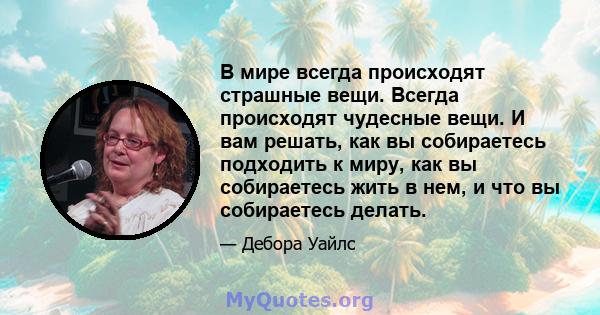 В мире всегда происходят страшные вещи. Всегда происходят чудесные вещи. И вам решать, как вы собираетесь подходить к миру, как вы собираетесь жить в нем, и что вы собираетесь делать.

— Дебора Уайлс

MyQuotes.org